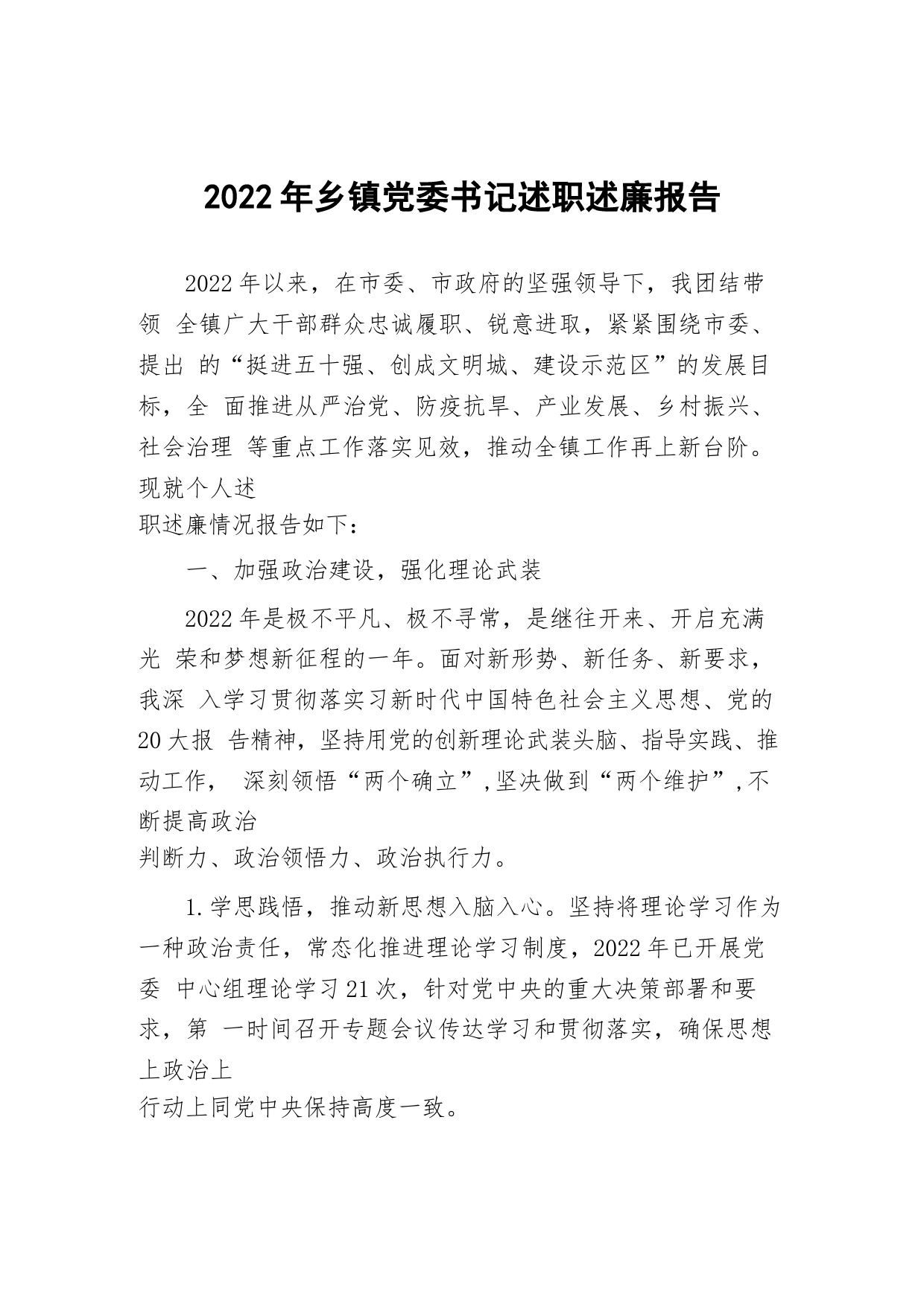 2022年乡镇党委书记述职述廉报告

2022年以来，在市委、市政府的坚强领导下，我团结带领 全镇广大干部群众忠诚履职、锐意进取，紧紧围绕市委、提出 的“挺进五十强、创成文明城、建设示范区”的发展目标，全 面推进从严治党、防疫抗旱、产业发展、乡村振兴、社会治理 等重点工作落实见效，推动全镇工作再上新台阶。现就个人述职述廉情况报告如下：

一、加强政治建设，强化理论武装

2022年是极不平凡、极不寻常，是继往开来、开启充满光 荣和梦想新征程的一年。面对新形势、新任务、新要求，我深 入学习贯彻落实习新时代中国特色社会主义思想、党的20大报 告精神，坚持用党的创新理论武装头脑、指导实践、推动工作， 深刻领悟“两个确立”,坚决做到“两个维护”,不断提高政治判断力、政治领悟力、政治执行力。

1.学思践悟，推动新思想入脑入心。坚持将理论学习作为一种政治责任，常态化推进理论学习制度，2022年已开展党委 中心组理论学习21次，针对党中央的重大决策部署和要求，第 一时间召开专题会议传达学习和贯彻落实，确保思想上政治上行动上同党中央保持高度一致。